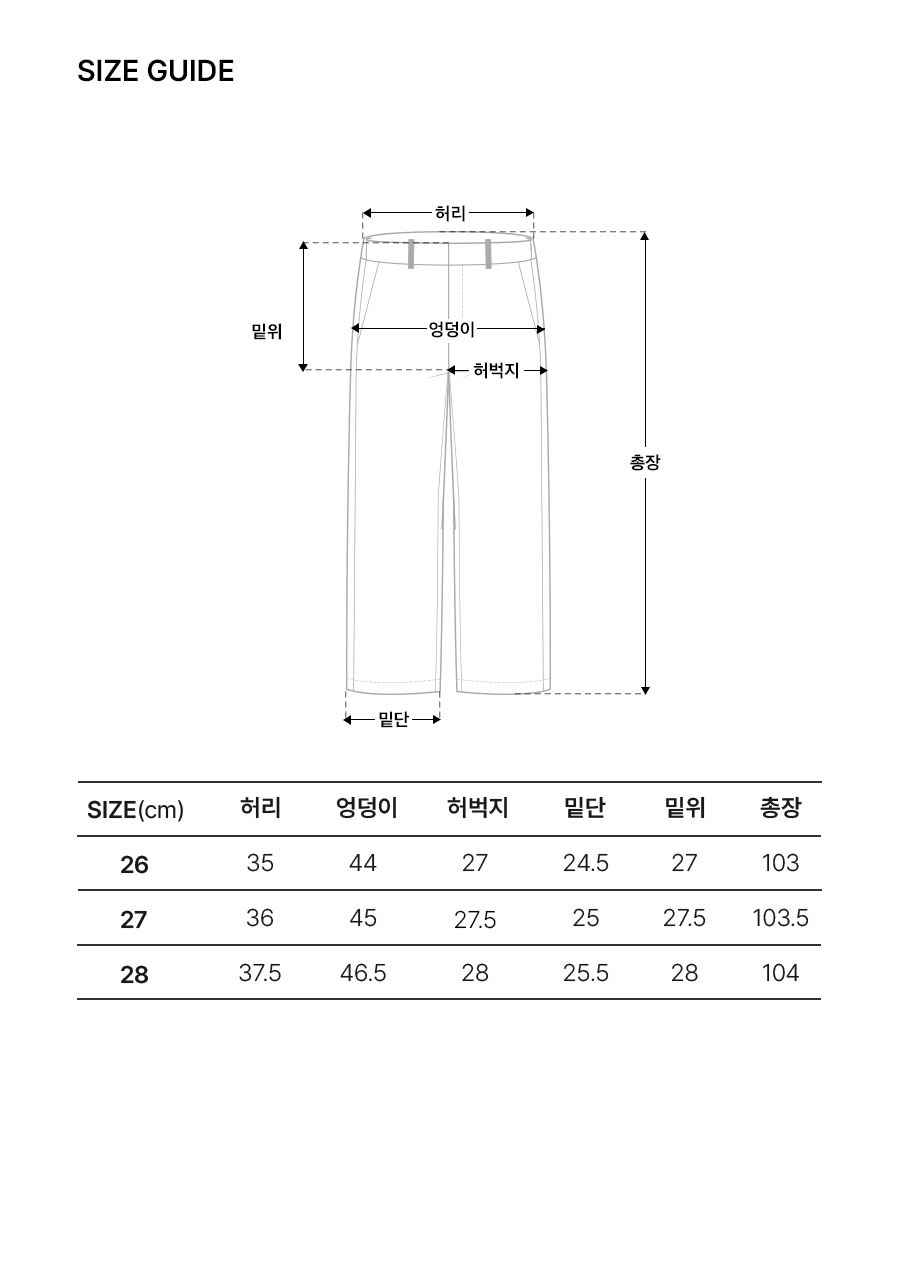 SIZE GUIDE

허리
밑위
엉덩이
허벅지
총장
밑단

| SIZE(cm) | 허리 | 엉덩이 | 허벅지 | 밑단 | 밑위 | 총장 |
|---|---|---|---|---|---|---|
| 26 | 35 | 44 | 27 | 24.5 | 27 | 103 |
| 27 | 36 | 45 | 27.5 | 25 | 27.5 | 103.5 |
| 28 | 37.5 | 46.5 | 28 | 25.5 | 28 | 104 |